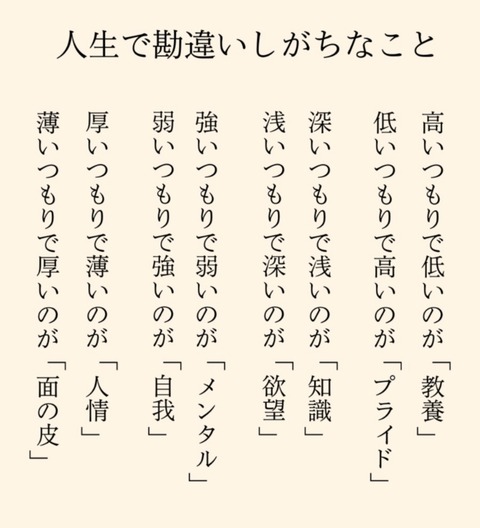 人生で勘違いしがちなこと

高いつもりで低いのが「教養」

低いつもりで高いのが「プライド」

深いつもりで浅いのが「知識」

浅いつもりで深いのが「欲望」

強いつもりで弱いのが「メンタル」

弱いつもりで強いのが「自我」

厚いつもりで薄いのが「人情」

薄いつもりで厚いのが「面の皮」